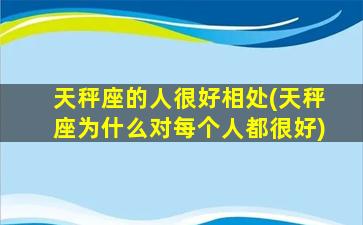 天秤座的人很好相处(天秤座为什么对每个人都很好)